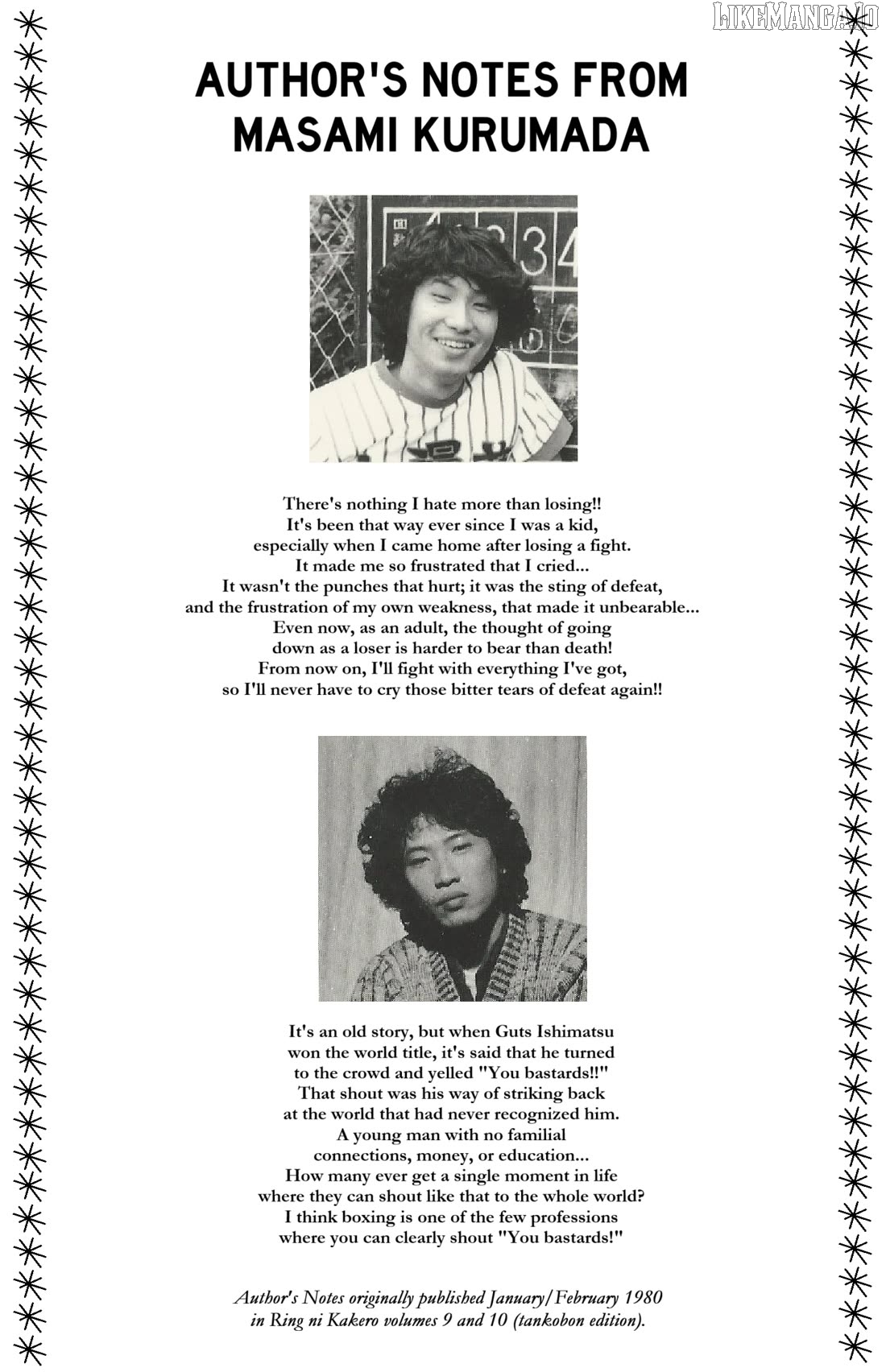 AUTHOR'S NOTES FROM MASAMI KURUMADA

There's nothing I hate more than losing!! It's been that way ever since I was a kid, especially when I came home after losing a fight. It made me so frustrated that I cried... It wasn't the punches that hurt; it was the sting of defeat, and the frustration of my own weakness, that made it unbearable... Even now, as an adult, the thought of going down as a loser is harder to bear than death! From now on, I'll fight with everything I've got, so I'll never have to cry those bitter tears of defeat again!!

It's an old story, but when Guts Ishimatsu won the world title, it's said that he turned to the crowd and yelled "You bastards!!" That shout was his way of striking back at the world that had never recognized him. A young man with no familial connections, money, or education... How many ever get a single moment in life where they can shout like that to the whole world? I think boxing is one of the few professions where you can clearly shout "You bastards!"

Author's Notes originally published January/February 1980 in Ring ni Kakero volumes 9 and 10 (tankobon edition).

LIKEMANGA.IO